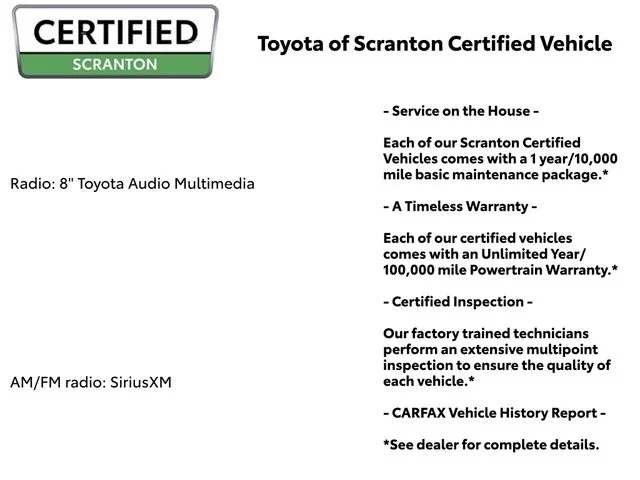 CERTIFIED
SCRANTON

Toyota of Scranton Certified Vehicle

Radio: 8" Toyota Audio Multimedia

AM/FM radio: SiriusXM

- Service on the House -

Each of our Scranton Certified Vehicles comes with a 1 year/10,000 mile basic maintenance package.*

- A Timeless Warranty -

Each of our certified vehicles comes with an Unlimited Year/ 100,000 mile Powertrain Warranty.*

- Certified Inspection -

Our factory trained technicians perform an extensive multipoint inspection to ensure the quality of each vehicle.*

- CARFAX Vehicle History Report -

*See dealer for complete details.